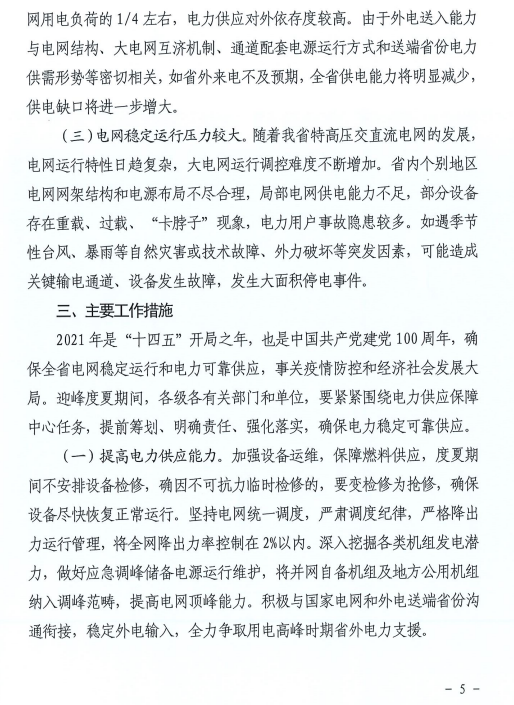 网用电负荷的 1/4 左右，电力供应对外依存度较高。由于外电送入能力与电网结构、大电网互济机制、通道配套电源运行方式和送端省份电力供需形势等密切相关，如省外来电不及预期，全省供电能力将明显减少，供电缺口将进一步增大。

（三）电网稳定运行压力较大。随着我省特高压交直流电网的发展，电网运行特性日趋复杂，大电网运行调控难度不断增加。省内个别地区电网网架结构和电源布局不尽合理，局部电网供电能力不足，部分设备存在重载、过载、“卡脖子”现象，电力用户事故隐患较多。如遇季节性台风、暴雨等自然灾害或技术故障、外力破坏等突发因素，可能造成关键输电通道、设备发生故障，发生大面积停电事件。

三、主要工作措施

2021 年是“十四五”开局之年，也是中国共产党建党 100 周年，确保全省电网稳定运行和电力可靠供应，事关疫情防控和经济社会发展大局。迎峰度夏期间，各级各有关部门和单位，要紧紧围绕电力供应保障中心任务，提前筹划、明确责任、强化落实，确保电力稳定可靠供应。

（一）提高电力供应能力。加强设备运维，保障燃料供应，度夏期间不安排设备检修，确因不可抗力临时检修的，要变检修为抢修，确保设备尽快恢复正常运行。坚持电网统一调度，严肃调度纪律，严格降出力运行管理，将全网降出力率控制在 2%以内。深入挖掘各类机组发电潜力，做好应急调峰储备电源运行维护，将并网自备机组及地方公用机组纳入调峰范畴，提高电网顶峰能力。积极与国家电网和外电送端省份沟通衔接，稳定外电输入，全力争取用电高峰时期省外电力支援。

- 5 -